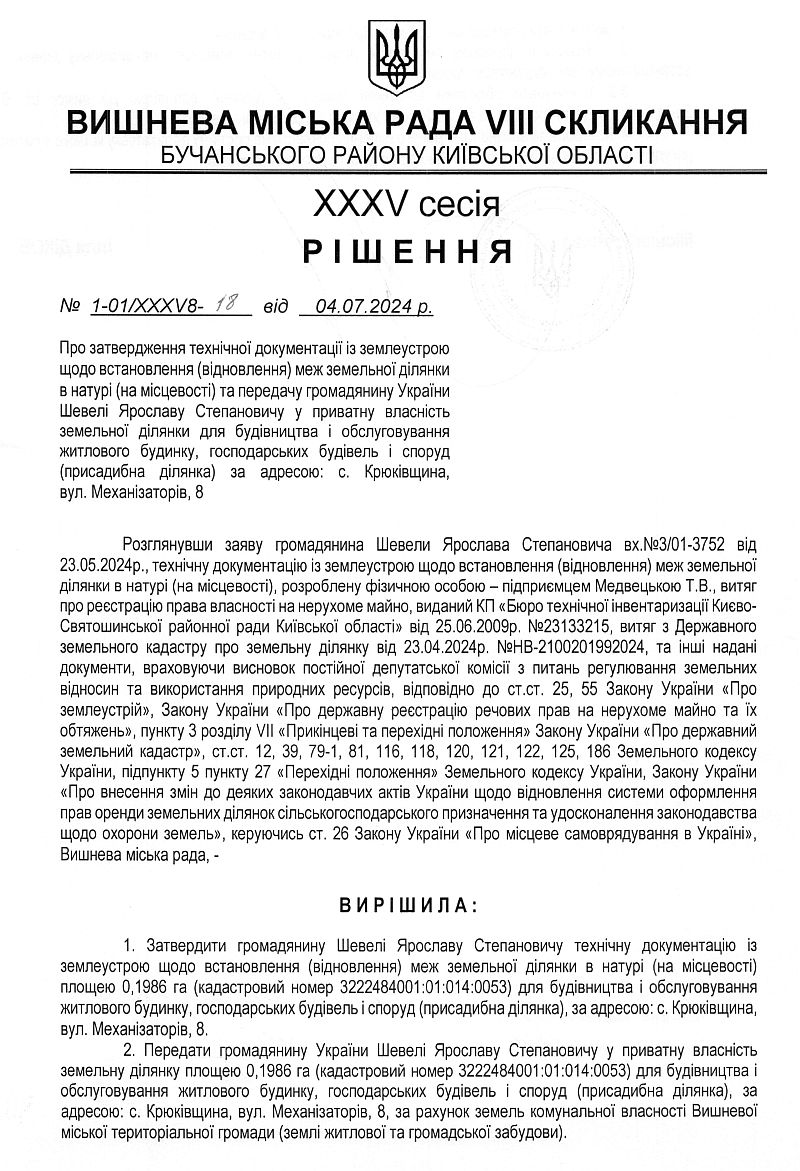 ВИШНЕВА МІСЬКА РАДА VIII СКЛИКАННЯ
БУЧАНСЬКОГО РАЙОНУ КИЇВСЬКОЇ ОБЛАСТІ

XXXV сесія
РІШЕННЯ

№ 1-01/XXXV8- 18 від 04.07.2024 р.

Про затвердження технічної документації із землеустрою щодо встановлення (відновлення) меж земельної ділянки в натурі (на місцевості) та передачу громадянину України Шевелі Ярославу Степановичу у приватну власність земельної ділянки для будівництва і обслуговування житлового будинку, господарських будівель і споруд (присадибна ділянка) за адресою: с. Крюківщина, вул. Механізаторів, 8

Розглянувши заяву громадянина Шевели Ярослава Степановича вх.№3/01-3752 від 23.05.2024р., технічну документацію із землеустрою щодо встановлення (відновлення) меж земельної ділянки в натурі (на місцевості), розроблену фізичною особою – підприємцем Медвецькою Т.В., витяг про реєстрацію права власності на нерухоме майно, виданий КП «Бюро технічної інвентаризації Києво-Святошинської районної ради Київської області» від 25.06.2009р. №23133215, витяг з Державного земельного кадастру про земельну ділянку від 23.04.2024р. №НВ-2100201992024, та інші надані документи, враховуючи висновок постійної депутатської комісії з питань регулювання земельних відносин та використання природних ресурсів, відповідно до ст.ст. 25, 55 Закону України «Про землеустрій», Закону України «Про державну реєстрацію речових прав на нерухоме майно та їх обтяжень», пункту 3 розділу VII «Прикінцеві та перехідні положення» Закону України «Про державний земельний кадастр», ст.ст. 12, 39, 79-1, 81, 116, 118, 120, 121, 122, 125, 186 Земельного кодексу України, підпункту 5 пункту 27 «Перехідні положення» Земельного кодексу України, Закону України «Про внесення змін до деяких законодавчих актів України щодо відновлення системи оформлення прав оренди земельних ділянок сільськогосподарського призначення та удосконалення законодавства щодо охорони земель», керуючись ст. 26 Закону України «Про місцеве самоврядування в Україні», Вишнева міська рада, -

ВИРІШИЛА:

1. Затвердити громадянину Шевелі Ярославу Степановичу технічну документацію із землеустрою щодо встановлення (відновлення) меж земельної ділянки в натурі (на місцевості) площею 0,1986 га (кадастровий номер 3222484001:01:014:0053) для будівництва і обслуговування житлового будинку, господарських будівель і споруд (присадибна ділянка), за адресою: с. Крюківщина, вул. Механізаторів, 8.

2. Передати громадянину України Шевелі Ярославу Степановичу у приватну власність земельну ділянку площею 0,1986 га (кадастровий номер 3222484001:01:014:0053) для будівництва і обслуговування житлового будинку, господарських будівель і споруд (присадибна ділянка), за адресою: с. Крюківщина, вул. Механізаторів, 8, за рахунок земель комунальної власності Вишневої міської територіальної громади (землі житлової та громадської забудови).